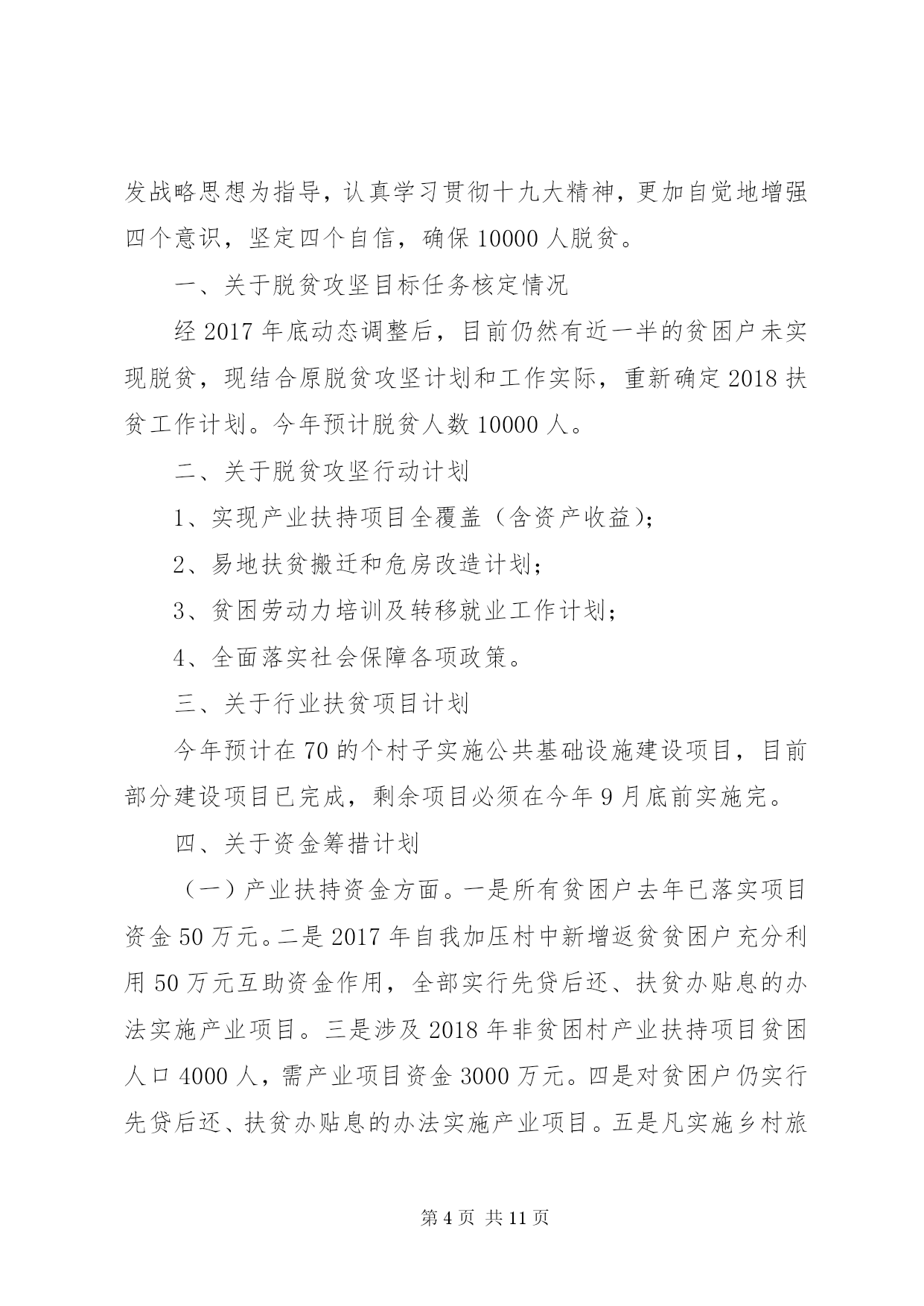 发战略思想为指导，认真学习贯彻十九大精神，更加自觉地增强四个意识，坚定四个自信，确保 10000 人脱贫。

一、关于脱贫攻坚目标任务核定情况

经 2017 年底动态调整后，目前仍然有近一半的贫困户未实现脱贫，现结合原脱贫攻坚计划和工作实际，重新确定 2018 扶贫工作计划。今年预计脱贫人数 10000 人。

二、关于脱贫攻坚行动计划

1、实现产业扶持项目全覆盖（含资产收益）；

2、易地扶贫搬迁和危房改造计划；

3、贫困劳动力培训及转移就业工作计划；

4、全面落实社会保障各项政策。

三、关于行业扶贫项目计划

今年预计在 70 的个村子实施公共基础设施建设项目，目前部分建设项目已完成，剩余项目必须在今年 9 月底前实施完。

四、关于资金筹措计划

（一）产业扶持资金方面。一是所有贫困户去年已落实项目资金 50 万元。二是 2017 年自我加压村中新增返贫贫困户充分利用 50 万元互助资金作用，全部实行先贷后还、扶贫办贴息的办法实施产业项目。三是涉及 2018 年非贫困村产业扶持项目贫困人口 4000 人，需产业项目资金 3000 万元。四是对贫困户仍实行先贷后还、扶贫办贴息的办法实施产业项目。五是凡实施乡村旅

第 4 页 共 11 页